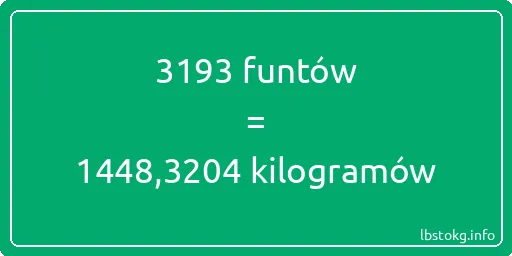 3193 funtów
=
1448,3204 kilogramów

lbstokg.info